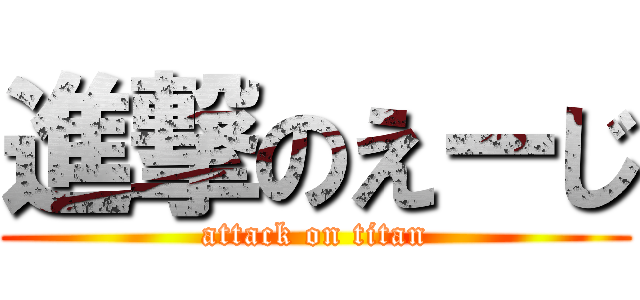 進撃のえーじ
attack on titan